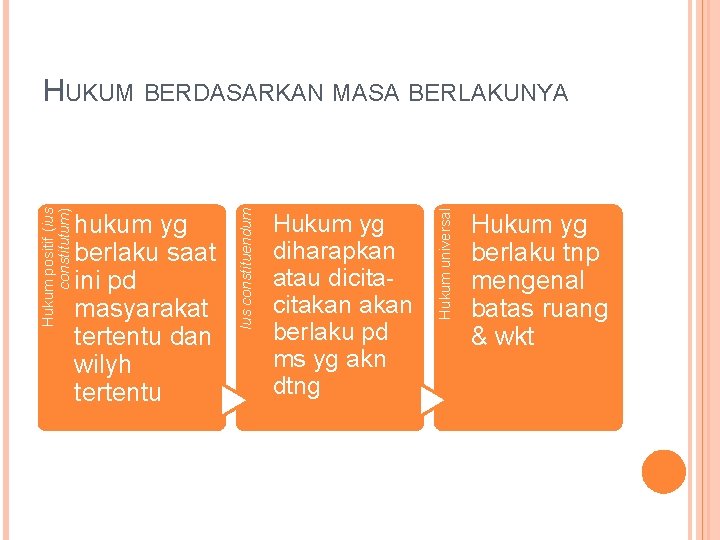 HUKUM BERDASARKAN MASA BERLAKUNYA

Hukum positif (ius constitutum)

hukum yg berlaku saat ini pd masyarakat tertentu dan wilyh tertentu

Ius constituendum

Hukum yg diharapkan atau dicita-citakan akan berlaku pd ms yg akn dtng

Hukum universal

Hukum yg berlaku tnp mengenal batas ruang & wkt